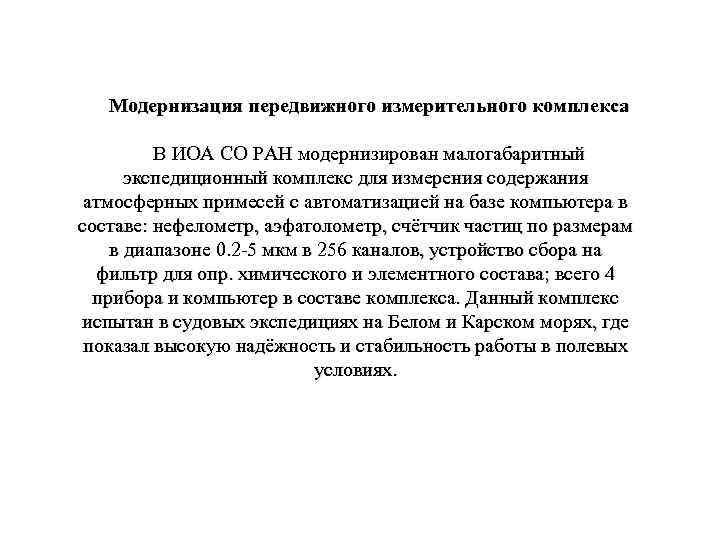 Модернизация передвижного измерительного комплекса

В ИОА СО РАН модернизирован малогабаритный экспедиционный комплекс для измерения содержания атмосферных примесей с автоматизацией на базе компьютера в составе: нефелометр, аэфатолометр, счётчик частиц по размерам в диапазоне 0.2-5 мкм в 256 каналов, устройство сбора на фильтр для опр. химического и элементного состава; всего 4 прибора и компьютер в составе комплекса. Данный комплекс испытан в судовых экспедициях на Белом и Карском морях, где показал высокую надёжность и стабильность работы в полевых условиях.